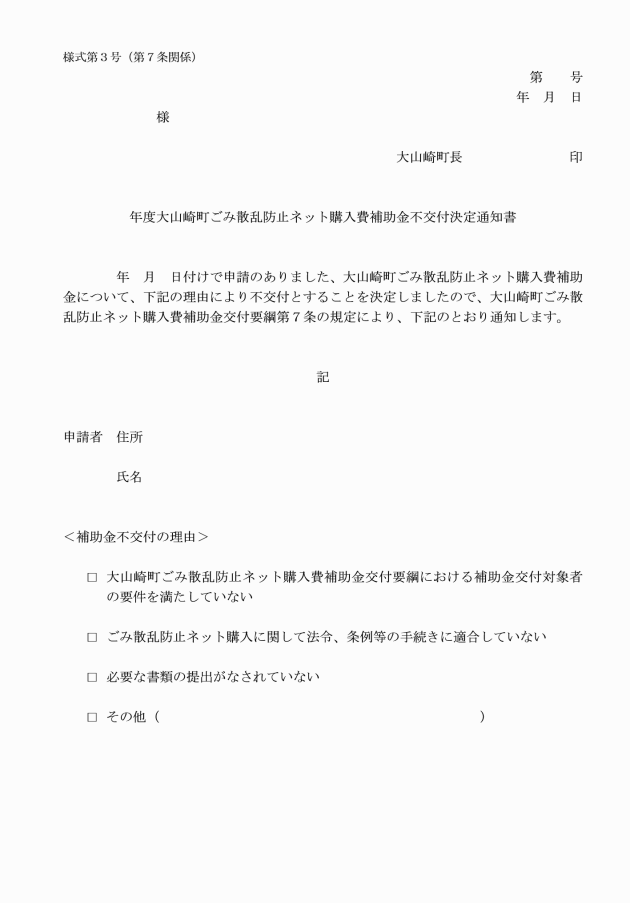 様式第３号（第７条関係）

第　　号
年　月　日

様

大山崎町長　　　　　　　印

年度大山崎町ごみ散乱防止ネット購入費補助金不交付決定通知書

年　月　日付けで申請のありました、大山崎町ごみ散乱防止ネット購入費補助金について、下記の理由により不交付とすることを決定しましたので、大山崎町ごみ散乱防止ネット購入費補助金交付要綱第７条の規定により、下記のとおり通知します。

記

申請者　住所

氏名

＜補助金不交付の理由＞

□ 大山崎町ごみ散乱防止ネット購入費補助金交付要綱における補助金交付対象者の要件を満たしていない

□ ごみ散乱防止ネット購入に関して法令、条例等の手続きに適合していない

□ 必要な書類の提出がなされていない

□ その他（　　　　　　　　　　　　　　　　　　　）